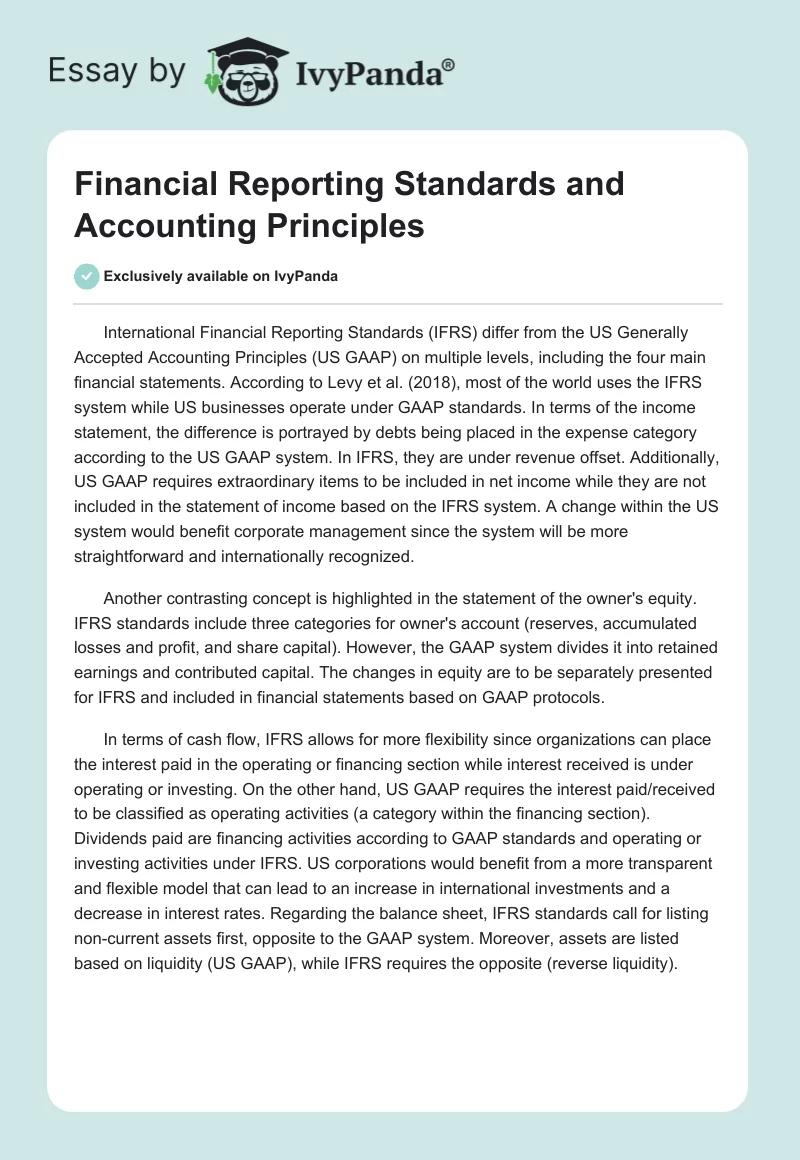 Essay by IvyPanda®

Financial Reporting Standards and Accounting Principles

Exclusively available on IvyPanda

International Financial Reporting Standards (IFRS) differ from the US Generally Accepted Accounting Principles (US GAAP) on multiple levels, including the four main financial statements. According to Levy et al. (2018), most of the world uses the IFRS system while US businesses operate under GAAP standards. In terms of the income statement, the difference is portrayed by debts being placed in the expense category according to the US GAAP system. In IFRS, they are under revenue offset. Additionally, US GAAP requires extraordinary items to be included in net income while they are not included in the statement of income based on the IFRS system. A change within the US system would benefit corporate management since the system will be more straightforward and internationally recognized.

Another contrasting concept is highlighted in the statement of the owner's equity. IFRS standards include three categories for owner's account (reserves, accumulated losses and profit, and share capital). However, the GAAP system divides it into retained earnings and contributed capital. The changes in equity are to be separately presented for IFRS and included in financial statements based on GAAP protocols.

In terms of cash flow, IFRS allows for more flexibility since organizations can place the interest paid in the operating or financing section while interest received is under operating or investing. On the other hand, US GAAP requires the interest paid/received to be classified as operating activities (a category within the financing section). Dividends paid are financing activities according to GAAP standards and operating or investing activities under IFRS. US corporations would benefit from a more transparent and flexible model that can lead to an increase in international investments and a decrease in interest rates. Regarding the balance sheet, IFRS standards call for listing non-current assets first, opposite to the GAAP system. Moreover, assets are listed based on liquidity (US GAAP), while IFRS requires the opposite (reverse liquidity).